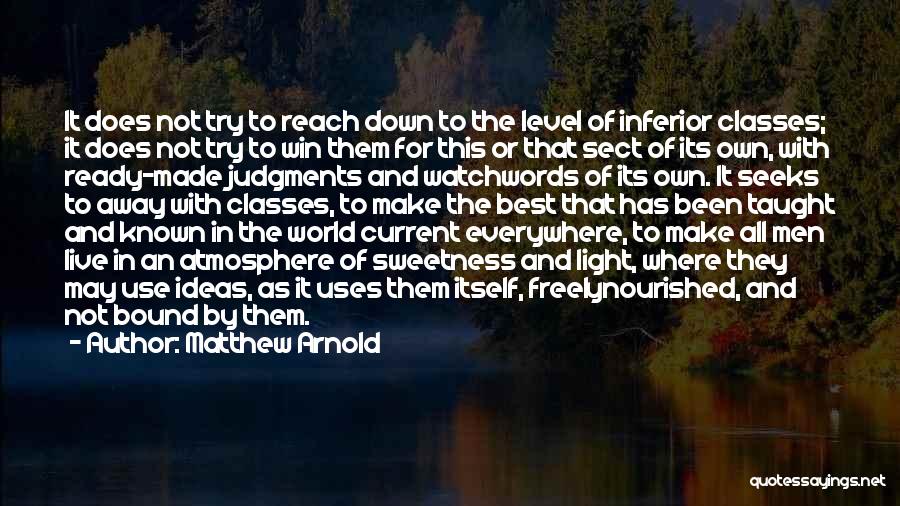 It does not try to reach down to the level of inferior classes; it does not try to win them for this or that sect of its own, with ready-made judgments and watchwords of its own. It seeks to away with classes, to make the best that has been taught and known in the world current everywhere, to make all men live in an atmosphere of sweetness and light, where they may use ideas, as it uses them itself, freelynourished, and not bound by them.

- Author: Matthew Arnold

quotessayings.net